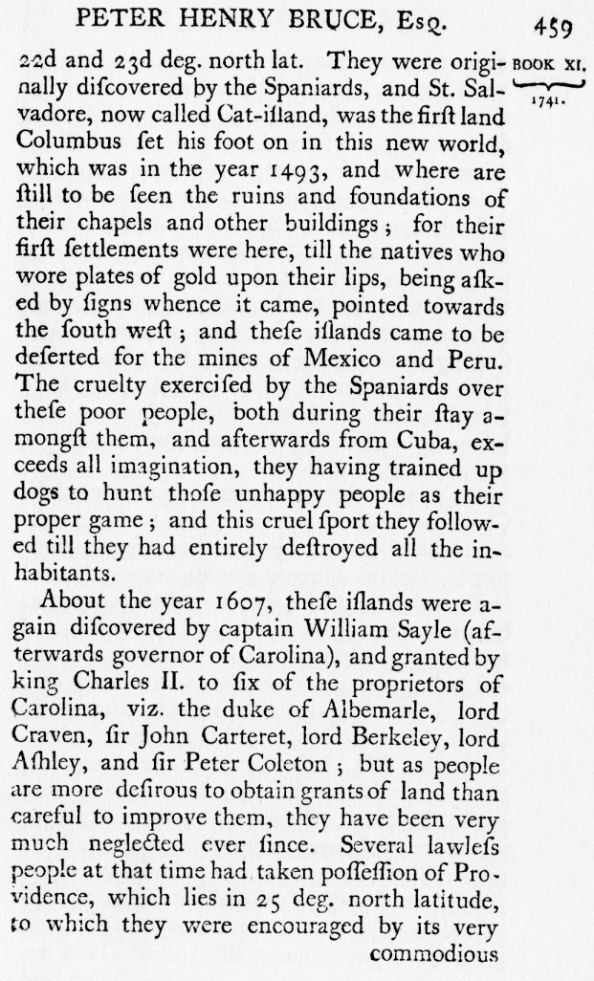 PETER HENRY BRUCE, Esq. 459

BOOK XI. 1741.

22d and 23d deg. north lat. They were originally diſcovered by the Spaniards, and St. Salvadore, now called Cat-iſland, was the firſt land Columbus ſet his foot on in this new world, which was in the year 1493, and where are ſtill to be ſeen the ruins and foundations of their chapels and other buildings; for their firſt ſettlements were here, till the natives who wore plates of gold upon their lips, being aſked by ſigns whence it came, pointed towards the ſouth weſt; and theſe iſlands came to be deſerted for the mines of Mexico and Peru. The cruelty exerciſed by the Spaniards over theſe poor people, both during their ſtay amongſt them, and afterwards from Cuba, exceeds all imagination, they having trained up dogs to hunt thoſe unhappy people as their proper game; and this cruel ſport they followed till they had entirely deſtroyed all the inhabitants.

About the year 1607, theſe iſlands were again diſcovered by captain William Sayle (afterwards governor of Carolina), and granted by king Charles II. to ſix of the proprietors of Carolina, viz. the duke of Albemarle, lord Craven, ſir John Carteret, lord Berkeley, lord Aſhley, and ſir Peter Coleton; but as people are more deſirous to obtain grants of land than careful to improve them, they have been very much neglected ever ſince. Several lawleſs people at that time had taken poſſeſſion of Providence, which lies in 25 deg. north latitude, to which they were encouraged by its very commodious